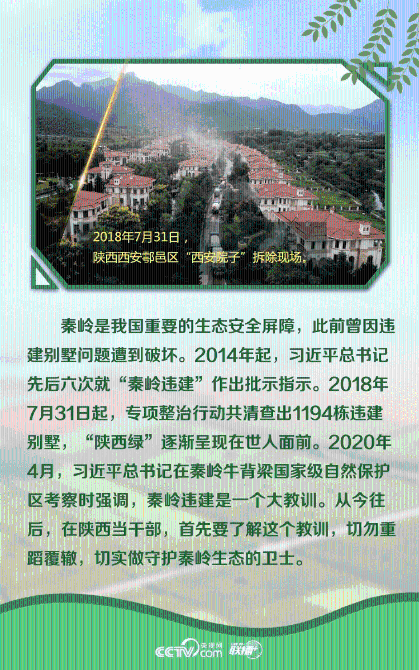 2018年7月31日，
陕西西安鄠邑区“西安院子”拆除现场。

秦岭是我国重要的生态安全屏障，此前曾因违建别墅问题遭到破坏。2014年起，习近平总书记先后六次就“秦岭违建”作出批示指示。2018年7月31日起，专项整治行动共清查出1194栋违建别墅，“陕西绿”逐渐呈现在世人面前。2020年4月，习近平总书记在秦岭牛背梁国家级自然保护区考察时强调，秦岭违建是一个大教训。从今往后，在陕西当干部，首先要了解这个教训，切勿重蹈覆辙，切实做守护秦岭生态的卫士。

CCTV.com 央视网 联播+